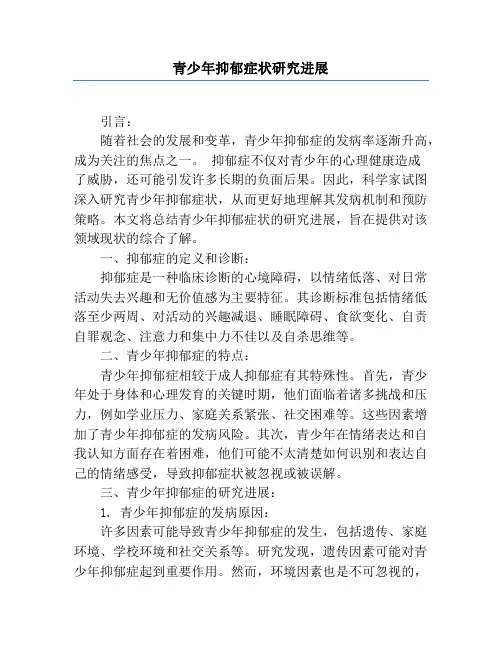 青少年抑郁症状研究进展

引言：

随着社会的发展和变革，青少年抑郁症的发病率逐渐升高，成为关注的焦点之一。 抑郁症不仅对青少年的心理健康造成了威胁，还可能引发许多长期的负面后果。因此，科学家试图深入研究青少年抑郁症状，从而更好地理解其发病机制和预防策略。本文将总结青少年抑郁症状的研究进展，旨在提供对该领域现状的综合了解。

一、抑郁症的定义和诊断：

抑郁症是一种临床诊断的心境障碍，以情绪低落、对日常活动失去兴趣和无价值感为主要特征。其诊断标准包括情绪低落至少两周、对活动的兴趣减退、睡眠障碍、食欲变化、自责自罪观念、注意力和集中力不佳以及自杀思维等。

二、青少年抑郁症的特点：

青少年抑郁症相较于成人抑郁症有其特殊性。首先，青少年处于身体和心理发育的关键时期，他们面临着诸多挑战和压力，例如学业压力、家庭关系紧张、社交困难等。这些因素增加了青少年抑郁症的发病风险。其次，青少年在情绪表达和自我认知方面存在着困难，他们可能不太清楚如何识别和表达自己的情绪感受，导致抑郁症状被忽视或被误解。

三、青少年抑郁症的研究进展：

1. 青少年抑郁症的发病原因：

许多因素可能导致青少年抑郁症的发生，包括遗传、家庭环境、学校环境和社交关系等。研究发现，遗传因素可能对青少年抑郁症起到重要作用。然而，环境因素也是不可忽视的，